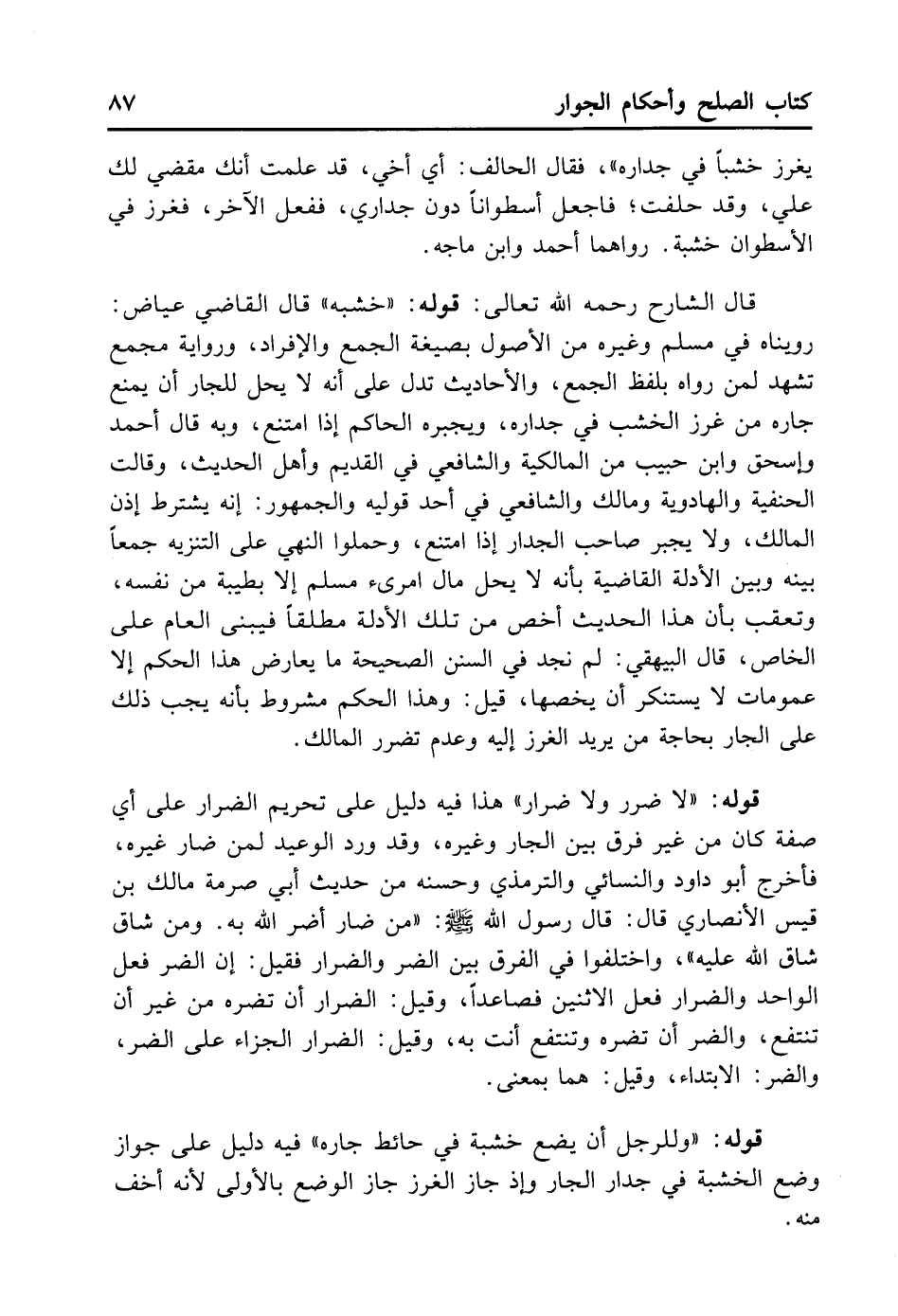 كتاب الصلح وأحكام الجوار ٨٧

يغرز خشباً في جداره»، فقال الحالف: أي أخي، قد علمت أنك مقضي لك علي، وقد حلفت؛ فاجعل أسطواناً دون جداري، ففعل الآخر، فغرز في الأسطوان خشبة. رواهما أحمد وابن ماجه.

قال الشارح رحمه الله تعالى: قوله: «خشبه» قال القاضي عياض: رويناه في مسلم وغيره من الأصول بصيغة الجمع والإفراد، ورواية مجمع تشهد لمن رواه بلفظ الجمع، والأحاديث تدل على أنه لا يحل للجار أن يمنع جاره من غرز الخشب في جداره، ويجبره الحاكم إذا امتنع، وبه قال أحمد وإسحق وابن حبيب من المالكية والشافعي في القديم وأهل الحديث، وقالت الحنفية والهادوية ومالك والشافعي في أحد قوليه والجمهور: إنه يشترط إذن المالك، ولا يجبر صاحب الجدار إذا امتنع، وحملوا النهي على التنزيه جمعاً بينه وبين الأدلة القاضية بأنه لا يحل مال امرىء مسلم إلا بطيبة من نفسه، وتعقب بأن هذا الحديث أخص من تلك الأدلة مطلقاً فيبنى العام على الخاص، قال البيهقي: لم نجد في السنن الصحيحة ما يعارض هذا الحكم إلا عمومات لا يستنكر أن يخصها، قيل: وهذا الحكم مشروط بأنه يجب ذلك على الجار بحاجة من يريد الغرز إليه وعدم تضرر المالك.

قوله: «لا ضرر ولا ضرار» هذا فيه دليل على تحريم الضرار على أي صفة كان من غير فرق بين الجار وغيره، وقد ورد الوعيد لمن ضار غيره، فأخرج أبو داود والنسائي والترمذي وحسنه من حديث أبي صرمة مالك بن قيس الأنصاري قال: قال رسول الله ﷺ: «من ضار أضر الله به. ومن شاق شاق الله عليه»، واختلفوا في الفرق بين الضر والضرار فقيل: إن الضر فعل الواحد والضرار فعل الاثنين فصاعداً، وقيل: الضرار أن تضره من غير أن تنتفع، والضر أن تضره وتنتفع أنت به، وقيل: الضرار الجزاء على الضر، والضر: الابتداء، وقيل: هما بمعنى.

قوله: «وللرجل أن يضع خشبة في حائط جاره» فيه دليل على جواز وضع الخشبة في جدار الجار وإذ جاز الغرز جاز الوضع بالأولى لأنه أخف منه.